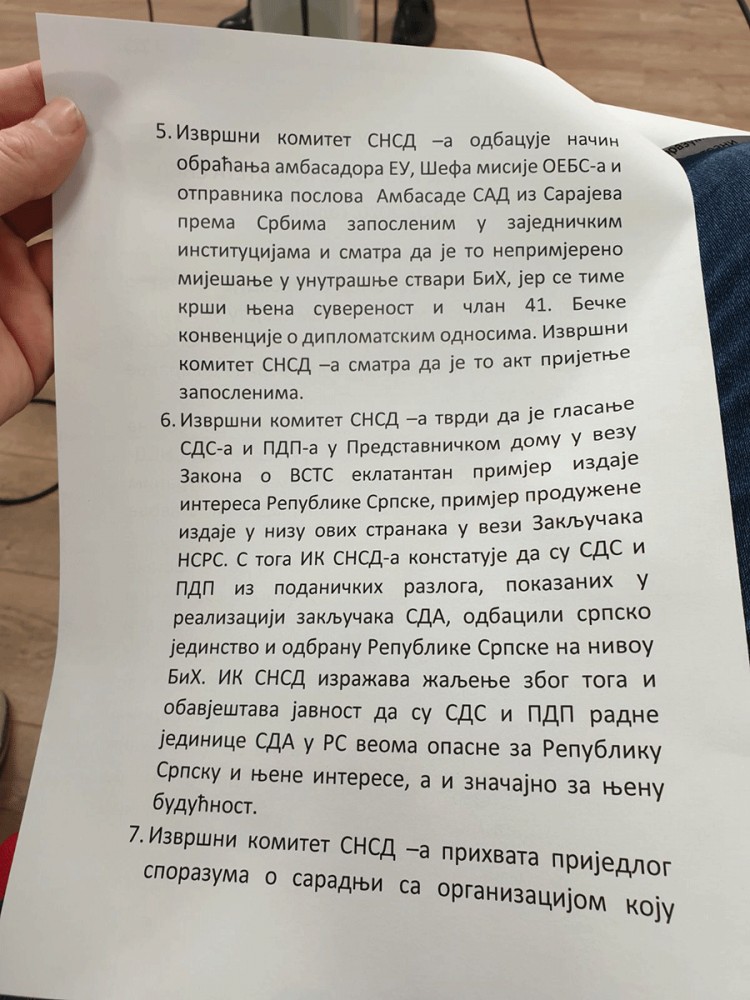 5. Извршни комитет СНСД –а одбацује начин обраћања амбасадора ЕУ, Шефа мисије ОЕБС-а и отправника послова Амбасаде САД из Сарајева према Србима запосленим у заједничким институцијама и сматра да је то непримјерено мијешање у унутрашње ствари БиХ, јер се тиме крши њена сувереност и члан 41. Бечке конвенције о дипломатским односима. Извршни комитет СНСД –а сматра да је то акт пријетње запосленима.

6. Извршни комитет СНСД –а тврди да је гласање СДС-а и ПДП-а у Представничком дому у везу Закона о ВСТС еклатантан примјер издаје интереса Републике Српске, примјер продужене издаје у низу ових странака у вези Закључака НСРС. С тога ИК СНСД-а констатује да су СДС и ПДП из поданичких разлога, показаних у реализацији закључака СДА, одбацили српско јединство и одбрану Републике Српске на нивоу БиХ. ИК СНСД изражава жаљење због тога и обавјештава јавност да су СДС и ПДП радне јединице СДА у РС веома опасне за Републику Српску и њене интересе, а и значајно за њену будућност.

7. Извршни комитет СНСД –а прихвата приједлог споразума о сарадњи са организацијом коју